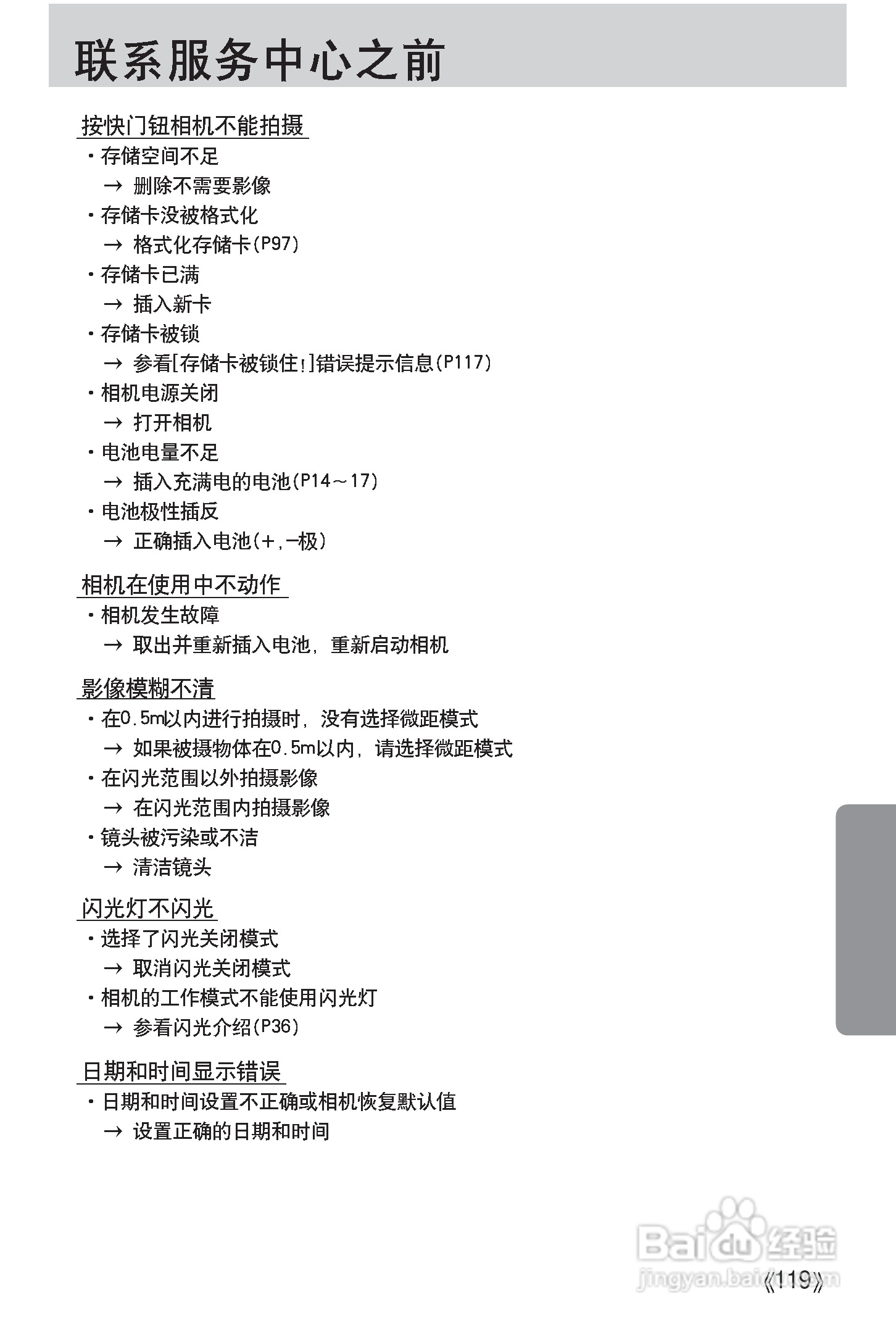 联系服务中心之前

按快门钮相机不能拍摄

• 存储空间不足
→ 删除不需要影像
• 存储卡没被格式化
→ 格式化存储卡(P97)
• 存储卡已满
→ 插入新卡
• 存储卡被锁
→ 参看[存储卡被锁住!]错误提示信息(P117)
• 相机电源关闭
→ 打开相机
• 电池电量不足
→ 插入充满电的电池(P14～17)
• 电池极性插反
→ 正确插入电池(+,-极)

相机在使用中不动作

• 相机发生故障
→ 取出并重新插入电池，重新启动相机

影像模糊不清

• 在0.5m以内进行拍摄时，没有选择微距模式
→ 如果被摄物体在0.5m以内，请选择微距模式
• 在闪光范围以外拍摄影像
→ 在闪光范围内拍摄影像
• 镜头被污染或不洁
→ 清洁镜头

闪光灯不闪光

• 选择了闪光关闭模式
→ 取消闪光关闭模式
• 相机的工作模式不能使用闪光灯
→ 参看闪光介绍(P36)

日期和时间显示错误

• 日期和时间设置不正确或相机恢复默认值
→ 设置正确的日期和时间

《119》

Baidu经验
jingyan.baidu.com